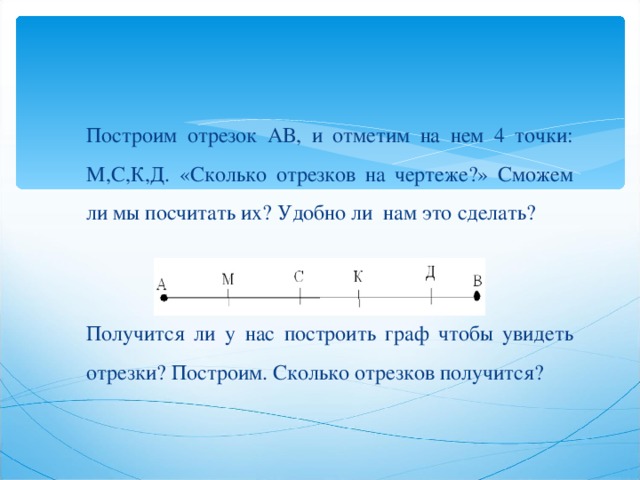 Построим отрезок АВ, и отметим на нем 4 точки: М,С,К,Д. «Сколько отрезков на чертеже?» Сможем ли мы посчитать их? Удобно ли нам это сделать?

А М С К Д В

Получится ли у нас построить граф чтобы увидеть отрезки? Построим. Сколько отрезков получится?